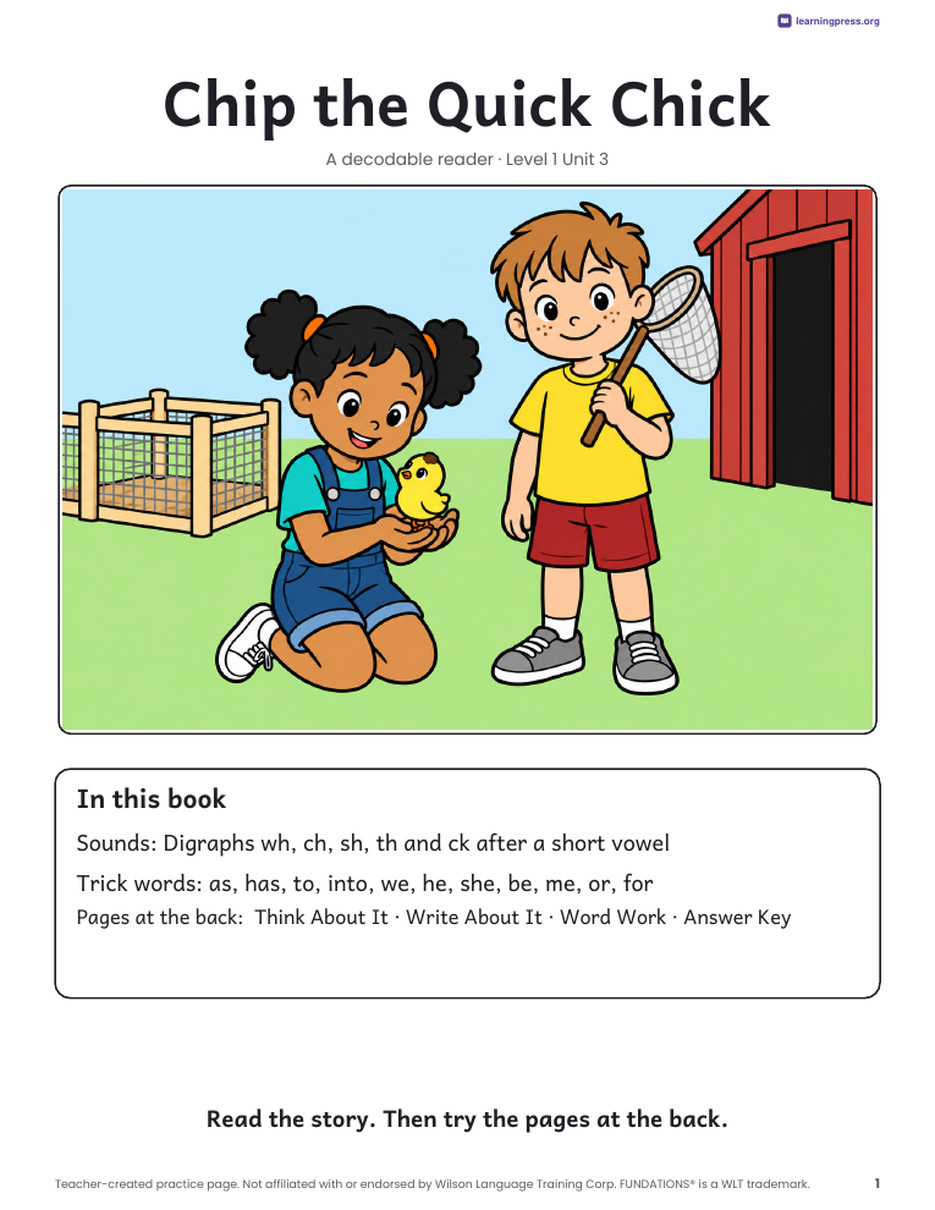 learningpress.org

Chip the Quick Chick

A decodable reader · Level 1 Unit 3

In this book

Sounds: Digraphs wh, ch, sh, th and ck after a short vowel

Trick words: as, has, to, into, we, he, she, be, me, or, for

Pages at the back: Think About It · Write About It · Word Work · Answer Key

Read the story. Then try the pages at the back.

Teacher-created practice page. Not affiliated with or endorsed by Wilson Language Training Corp. FUNDATIONS® is a WLT trademark.

1